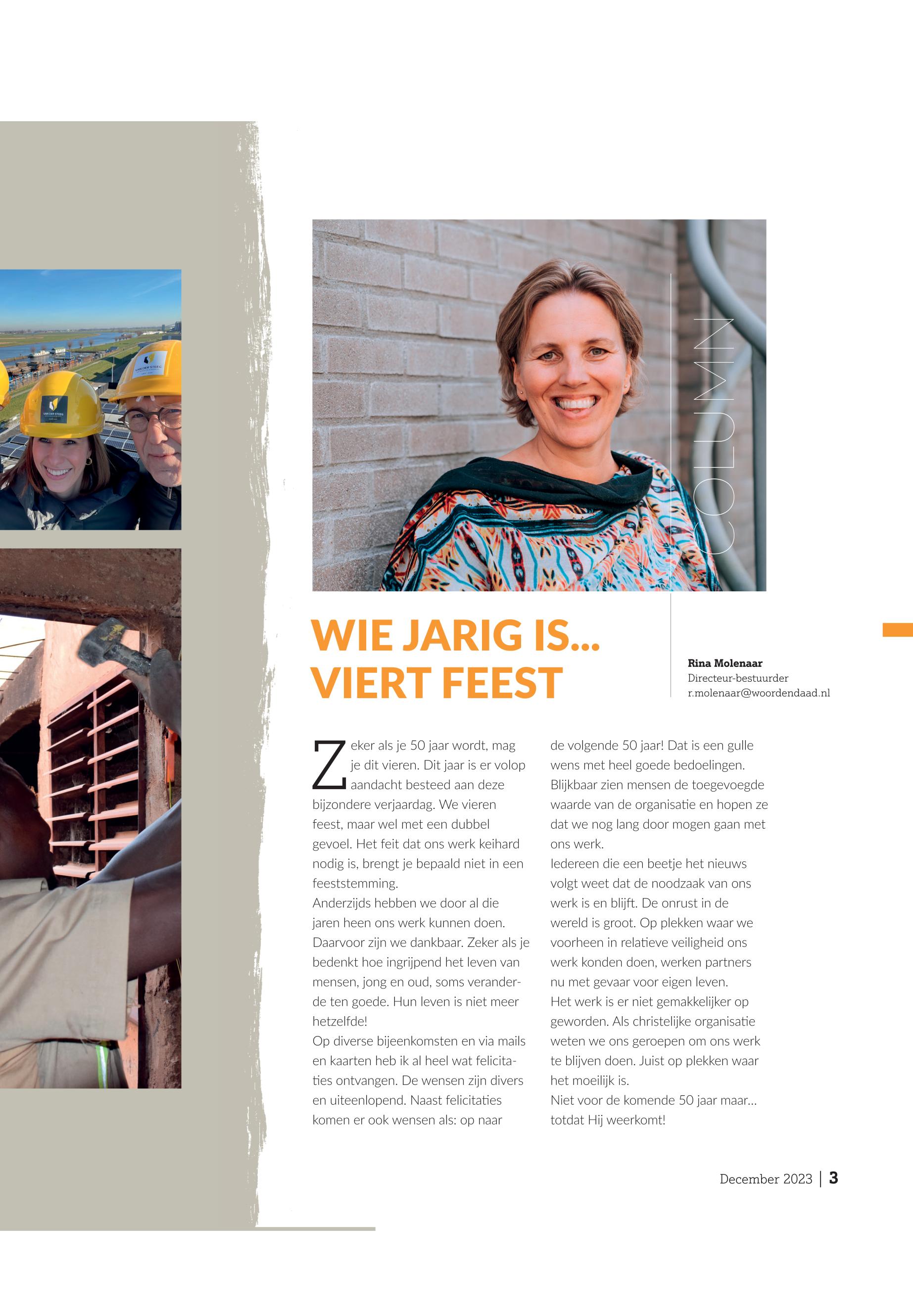 COLUMN

WIE JARIG IS...
VIERT FEEST

Rina Molenaar
Directeur-bestuurder
r.molenaar@woordendaad.nl

Zeker als je 50 jaar wordt, mag je dit vieren. Dit jaar is er volop aandacht besteed aan deze bijzondere verjaardag. We vieren feest, maar wel met een dubbel gevoel. Het feit dat ons werk keihard nodig is, brengt je bepaald niet in een feeststemming.

Anderzijds hebben we door al die jaren heen ons werk kunnen doen. Daarvoor zijn we dankbaar. Zeker als je bedenkt hoe ingrijpend het leven van mensen, jong en oud, soms veranderde ten goede. Hun leven is niet meer hetzelfde!

Op diverse bijeenkomsten en via mails en kaarten heb ik al heel wat felicitaties ontvangen. De wensen zijn divers en uiteenlopend. Naast felicitaties komen er ook wensen als: op naar de volgende 50 jaar! Dat is een gulle wens met heel goede bedoelingen. Blijkbaar zien mensen de toegevoegde waarde van de organisatie en hopen ze dat we nog lang door mogen gaan met ons werk.

Iedereen die een beetje het nieuws volgt weet dat de noodzaak van ons werk is en blijft. De onrust in de wereld is groot. Op plekken waar we voorheen in relatieve veiligheid ons werk konden doen, werken partners nu met gevaar voor eigen leven.

Het werk is er niet gemakkelijker op geworden. Als christelijke organisatie weten we ons geroepen om ons werk te blijven doen. Juist op plekken waar het moeilijk is.

Niet voor de komende 50 jaar maar... totdat Hij weerkomt!

December 2023 | 3